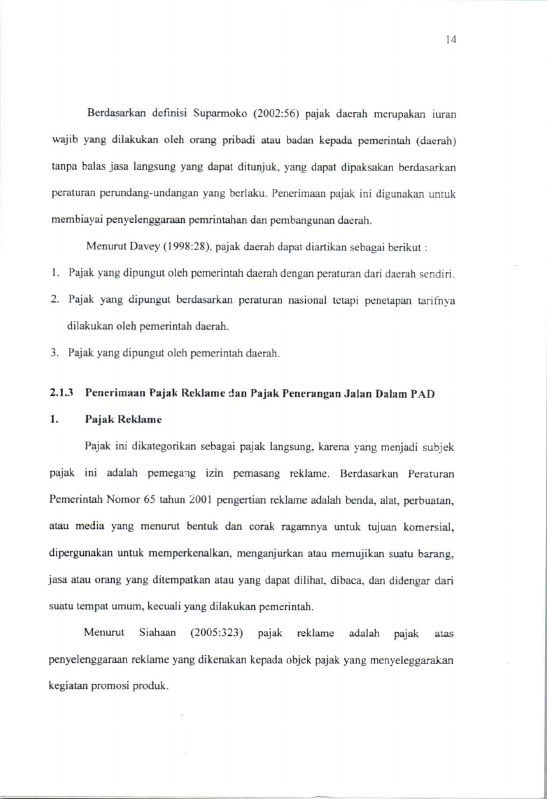 14

Berdasarkan definisi Suparmoko (2002:56) pajak daerah merupakan iuran wajib yang dilakukan oleh orang pribadi atau badan kepada pemerintah (daerah) tanpa balas jasa langsung yang dapat ditunjuk, yang dapat dipaksakan berdasarkan peraturan perundang-undangan yang berlaku. Penerimaan pajak ini digunakan untuk membiayai penyelenggaraan pemrintahan dan pembangunan daerah.

Menurut Davey (1998:28), pajak daerah dapat diartikan sebagai berikut :

1. Pajak yang dipungut oleh pemerintah daerah dengan peraturan dari daerah sendiri.
2. Pajak yang dipungut berdasarkan peraturan nasional tetapi penetapan tarifnya dilakukan oleh pemerintah daerah.
3. Pajak yang dipungut oleh pemerintah daerah.

2.1.3 Penerimaan Pajak Reklame dan Pajak Penerangan Jalan Dalam PAD

1. Pajak Reklame

Pajak ini dikategorikan sebagai pajak langsung, karena yang menjadi subjek pajak ini adalah pemegang izin pemasang reklame. Berdasarkan Peraturan Pemerintah Nomor 65 tahun 2001 pengertian reklame adalah benda, alat, perbuatan, atau media yang menurut bentuk dan corak ragamnya untuk tujuan komersial, dipergunakan untuk memperkenalkan, menganjurkan atau memujikan suatu barang, jasa atau orang yang ditempatkan atau yang dapat dilihat, dibaca, dan didengar dari suatu tempat umum, kecuali yang dilakukan pemerintah.

Menurut Siahaan (2005:323) pajak reklame adalah pajak atas penyelenggaraan reklame yang dikenakan kepada objek pajak yang menyeleggarakan kegiatan promosi produk.